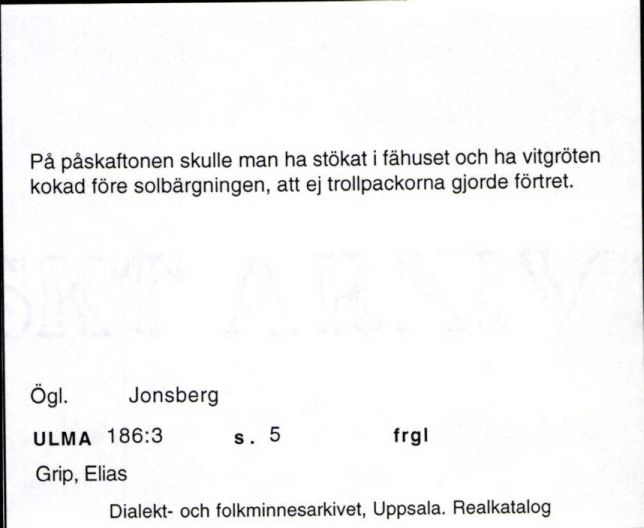 På påskaftonen skulle man ha stökat i fähuset och ha vitgröten kokad före solbärgningen, att ej trollpackorna gjorde förtret.

Ögl. Jonsberg

ULMA 186:3 s. 5 frgl

Grip, Elias

Dialekt- och folkminnesarkivet, Uppsala. Realkatalog